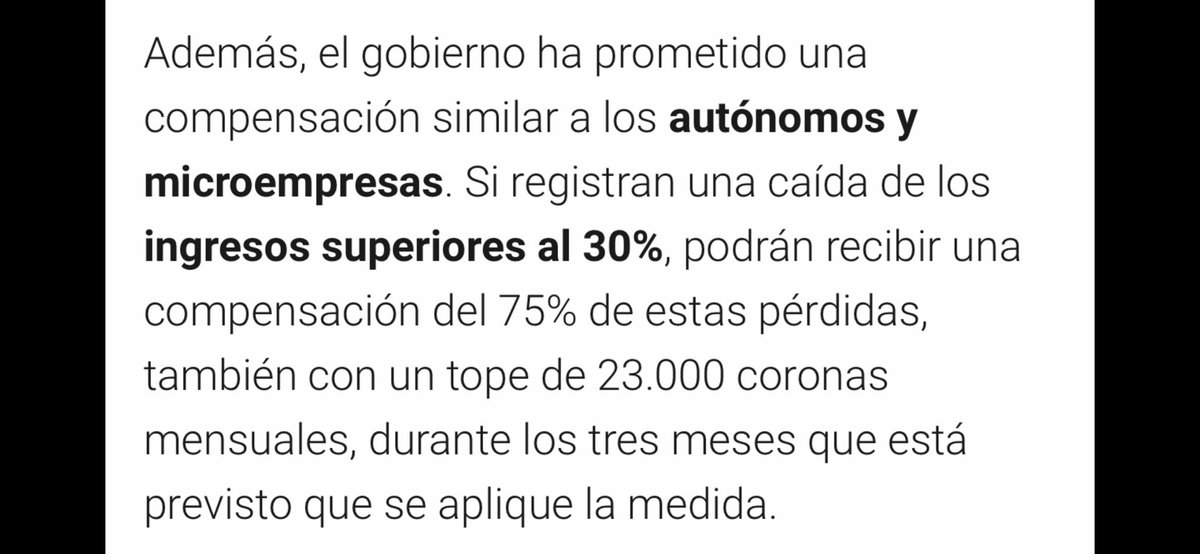 Además, el gobierno ha prometido una compensación similar a los autónomos y microempresas. Si registran una caída de los ingresos superiores al 30%, podrán recibir una compensación del 75% de estas pérdidas, también con un tope de 23.000 coronas mensuales, durante los tres meses que está previsto que se aplique la medida.